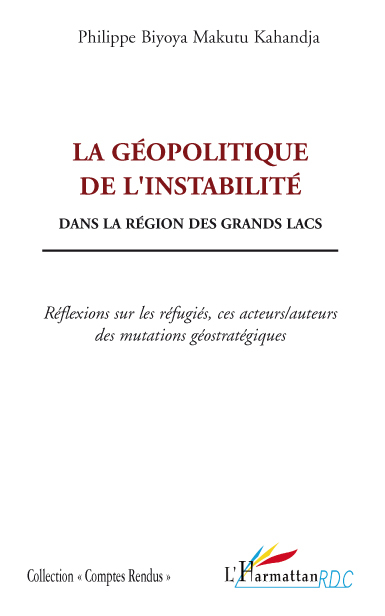 Philippe Biyoya Makutu Kahandja

LA GÉOPOLITIQUE DE L'INSTABILITÉ

DANS LA RÉGION DES GRANDS LACS

Réflexions sur les réfugiés, ces acteurs/auteurs des mutations géostratégiques

Collection « Comptes Rendus »

L'Harmattan RDC